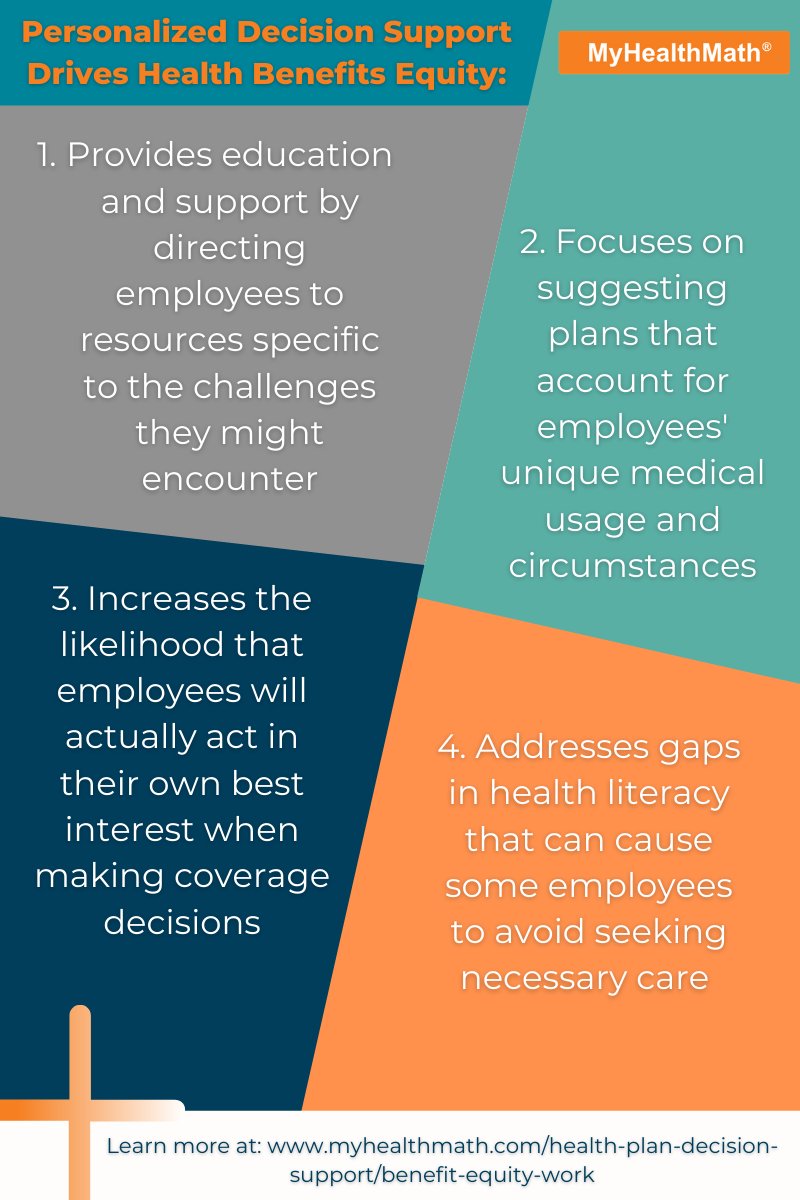 Personalized Decision Support Drives Health Benefits Equity:

MyHealthMath®

1. Provides education and support by directing employees to resources specific to the challenges they might encounter

2. Focuses on suggesting plans that account for employees' unique medical usage and circumstances

3. Increases the likelihood that employees will actually act in their own best interest when making coverage decisions

4. Addresses gaps in health literacy that can cause some employees to avoid seeking necessary care

Learn more at: www.myhealthmath.com/health-plan-decision-support/benefit-equity-work